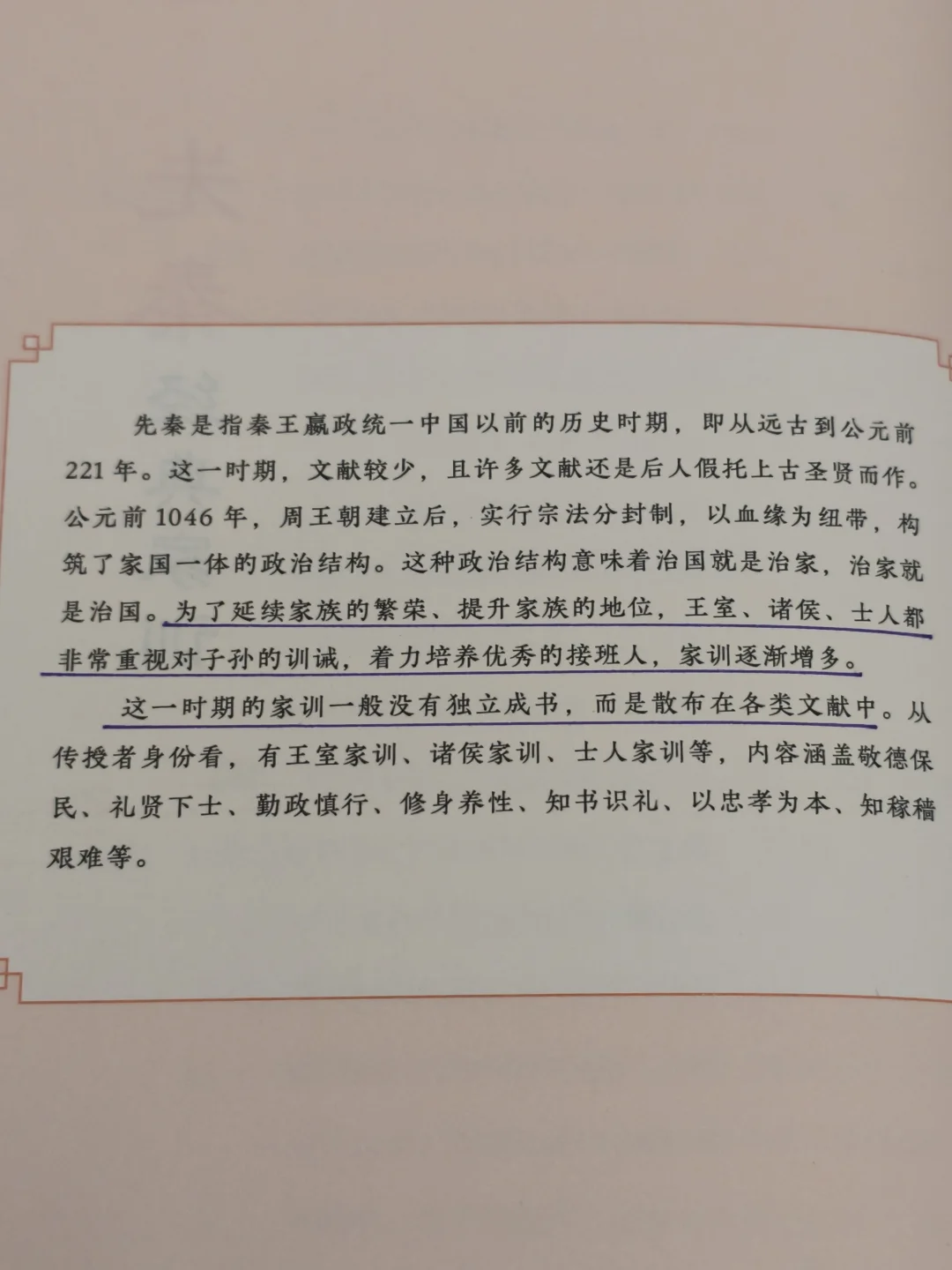 先秦是指秦王嬴政统一中国以前的历史时期，即从远古到公元前221年。这一时期，文献较少，且许多文献还是后人假托上古圣贤而作。公元前1046年，周王朝建立后，实行宗法分封制，以血缘为纽带，构筑了家国一体的政治结构。这种政治结构意味着治国就是治家，治家就是治国。为了延续家族的繁荣、提升家族的地位，王室、诸侯、士人都非常重视对子孙的训诫，着力培养优秀的接班人，家训逐渐增多。

这一时期的家训一般没有独立成书，而是散布在各类文献中。从传授者身份看，有王室家训、诸侯家训、士人家训等，内容涵盖敬德保民、礼贤下士、勤政慎行、修身养性、知书识礼、以忠孝为本、知稼穑艰难等。